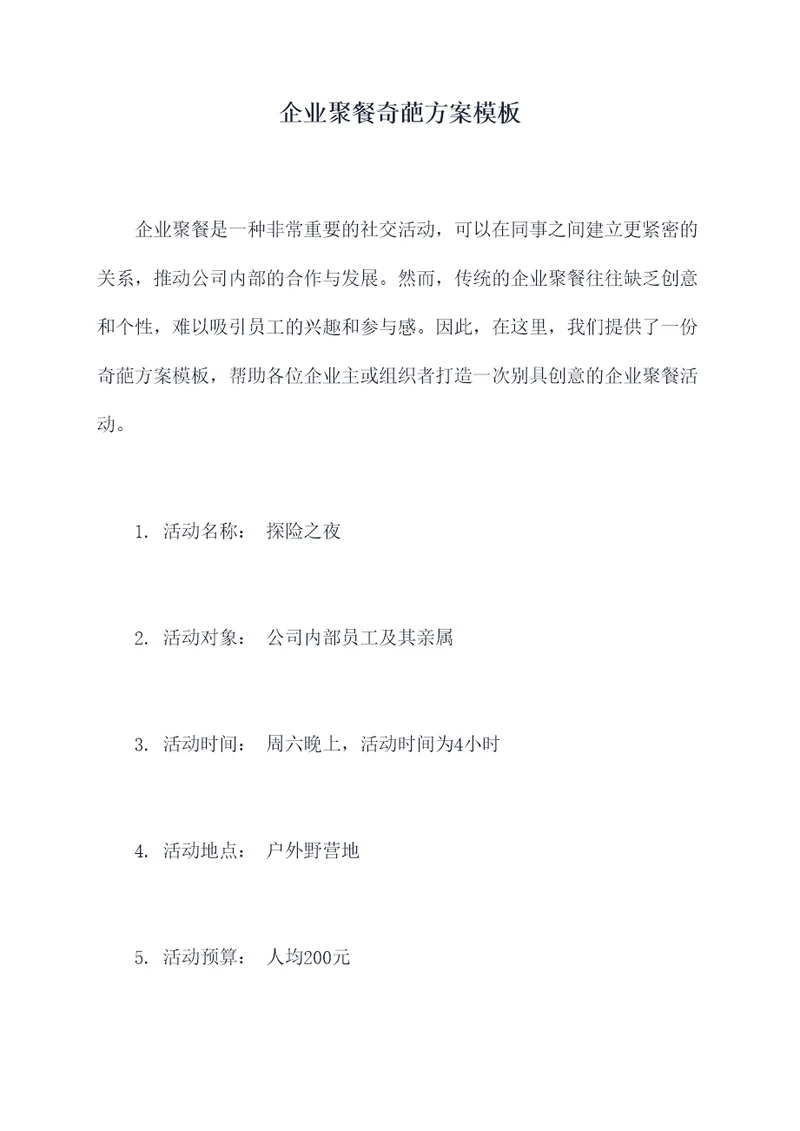 企业聚餐奇葩方案模板

企业聚餐是一种非常重要的社交活动，可以在同事之间建立更紧密的关系，推动公司内部的合作与发展。然而，传统的企业聚餐往往缺乏创意和个性，难以吸引员工的兴趣和参与感。因此，在这里，我们提供了一份奇葩方案模板，帮助各位企业主或组织者打造一次别具创意的企业聚餐活动。

1. 活动名称： 探险之夜

2. 活动对象： 公司内部员工及其亲属

3. 活动时间： 周六晚上，活动时间为4小时

4. 活动地点： 户外野营地

5. 活动预算： 人均200元